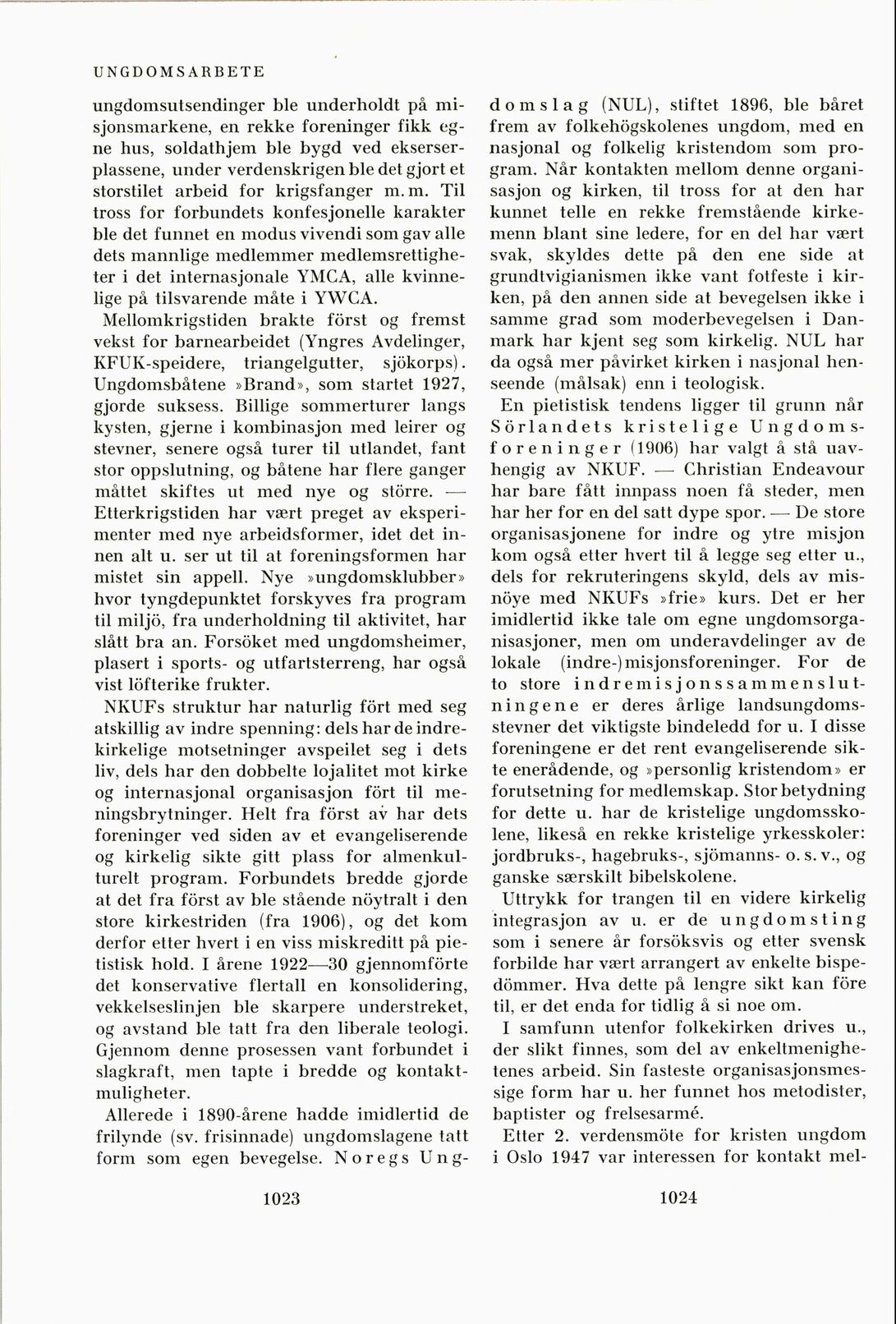 UNGDOMSARBETE

ungdomsutsendinger ble underholdt på misjonsmarkene, en rekke foreninger fikk egne hus, soldathjem ble bygd ved ekserserplassene, under verdenskrigen ble det gjort et storstilet arbeid for krigsfanger m. m. Til tross for forbundets konfesjonelle karakter ble det funnet en modus vivendi som gav alle dets mannlige medlemmer medlemsrettigheter i det internasjonale YMCA, alle kvinnelige på tilsvarende måte i YWCA.

Mellomkrigstiden brakte först og fremst vekst for barnearbeidet (Yngres Avdelinger, KFUK-speidere, triangelgutter, sjökorps). Ungdomsbåtene »Brand», som startet 1927, gjorde suksess. Billige sommerturer langs kysten, gjerne i kombinasjon med leirer og stevner, senere også turer til utlandet, fant stor oppslutning, og båtene har flere ganger måttet skiftes ut med nye og större. — Etterkrigstiden har vært preget av eksperimenter med nye arbeidsformer, idet det innen alt u. ser ut til at foreningsformen har mistet sin appell. Nye »ungdomsklubber» hvor tyngdepunktet forskyves fra program til miljö, fra underholdning til aktivitet, har slått bra an. Forsöket med ungdomsheimer, plasert i sports- og utfartsterreng, har også vist löfterike frukter.

NKUFs struktur har naturlig fört med seg atskillig av indre spenning: dels har de indrekirkelige motsetninger avspeilet seg i dets liv, dels har den dobbelte lojalitet mot kirke og internasjonal organisasjon fört til meningsbrytninger. Helt fra först av har dets foreninger ved siden av et evangeliserende og kirkelig sikte gitt plass for almenkulturelt program. Forbundets bredde gjorde at det fra först av ble stående nöytralt i den store kirkestriden (fra 1906), og det kom derfor etter hvert i en viss miskreditt på pietistisk hold. I årene 1922—30 gjennomförte det konservative flertall en konsolidering, vekkelseslinjen ble skarpere understreket, og avstand ble tatt fra den liberale teologi. Gjennom denne prosessen vant forbundet i slagkraft, men tapte i bredde og kontaktmuligheter.

Allerede i 1890-årene hadde imidlertid de frilynde (sv. frisinnade) ungdomslagene tatt form som egen bevegelse. Noregs Ungdomslag (NUL), stiftet 1896, ble båret frem av folkehögskolenes ungdom, med en nasjonal og folkelig kristendom som program. Når kontakten mellom denne organisasjon og kirken, til tross for at den har kunnet telle en rekke fremstående kirkemenn blant sine ledere, for en del har vært svak, skyldes dette på den ene side at grundtvigianismen ikke vant fotfeste i kirken, på den annen side at bevegelsen ikke i samme grad som moderbevegelsen i Danmark har kjent seg som kirkelig. NUL har da også mer påvirket kirken i nasjonal henseende (målsak) enn i teologisk.

En pietistisk tendens ligger til grunn når Sörlandets kristelige Ungdomsforeninger (1906) har valgt å stå uavhengig av NKUF. — Christian Endeavour har bare fått innpass noen få steder, men har her for en del satt dype spor. — De store organisasjonene for indre og ytre misjon kom også etter hvert til å legge seg etter u., dels for rekruteringens skyld, dels av misnöye med NKUFs »frie» kurs. Det er her imidlertid ikke tale om egne ungdomsorganisasjoner, men om underavdelinger av de lokale (indre-)misjonsforeninger. For de to store indremisjonssammenslutningene er deres årlige landsungdomsstevner det viktigste bindeledd for u. I disse foreningene er det rent evangeliserende sikte enerådende, og »personlig kristendom» er forutsetning for medlemskap. Stor betydning for dette u. har de kristelige ungdomsskolene, likeså en rekke kristelige yrkesskoler: jordbruks-, hagebruks-, sjömanns- o. s. v., og ganske særskilt bibelskolene.

Uttrykk for trangen til en videre kirkelig integrasjon av u. er de ungdomsting som i senere år forsöksvis og etter svensk forbilde har vært arrangert av enkelte bispedömmer. Hva dette på lengre sikt kan före til, er det enda for tidlig å si noe om.

I samfunn utenfor folkekirken drives u., der slikt finnes, som del av enkeltmenighetenes arbeid. Sin fasteste organisasjonsmessige form har u. her funnet hos metodister, baptister og frelsesarmé.

Etter 2. verdensmöte for kristen ungdom i Oslo 1947 var interessen for kontakt mel-

1023

1024